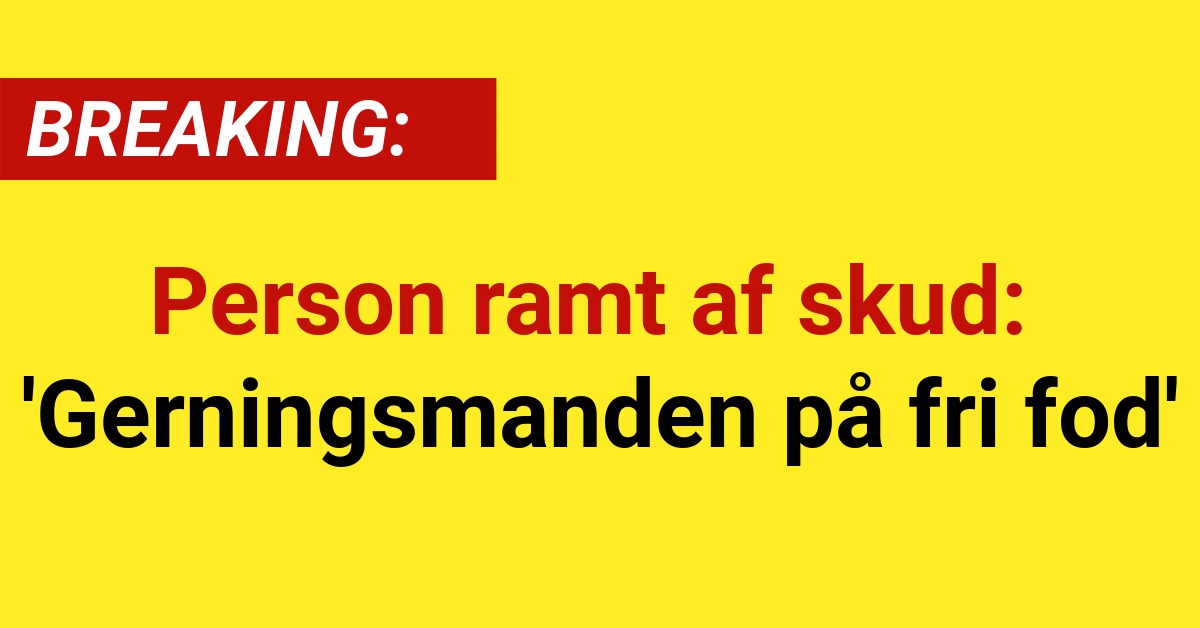 BREAKING:

Person ramt af skud: 'Gerningsmanden på fri fod'